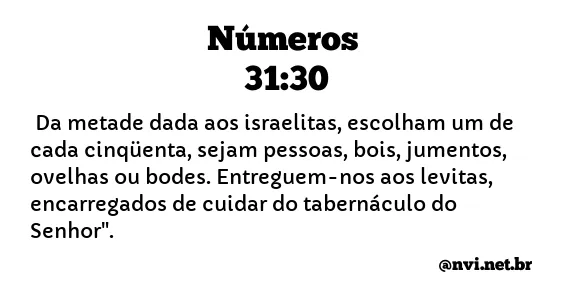 Números
31:30

Da metade dada aos israelitas, escolham um de cada cinqüenta, sejam pessoas, bois, jumentos, ovelhas ou bodes. Entreguem-nos aos levitas, encarregados de cuidar do tabernáculo do Senhor".

@nvi.net.br